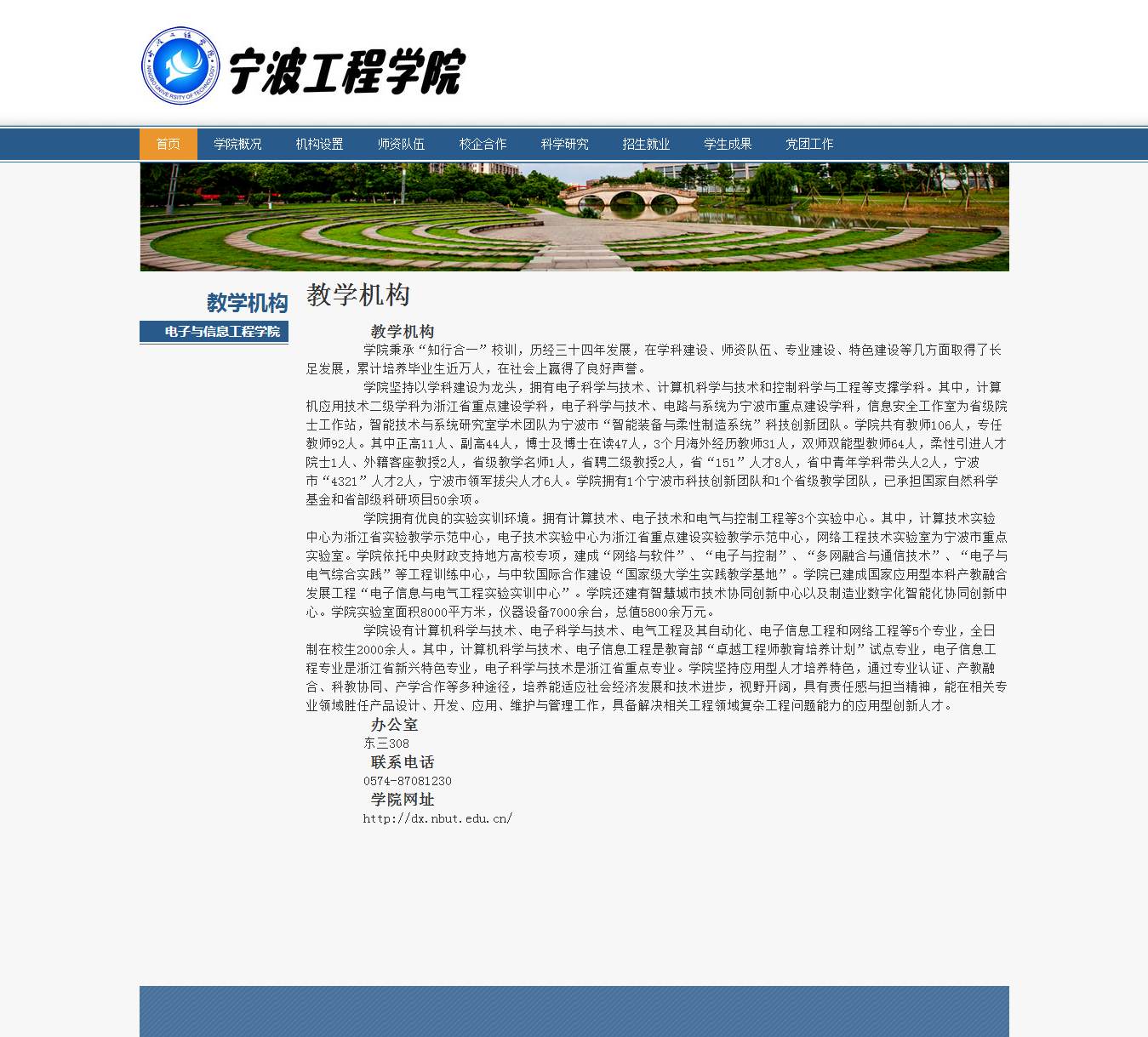 宁波工程学院

首页 学院概况 机构设置 师资队伍 校企合作 科学研究 招生就业 学生成果 党团工作

教学机构

电子与信息工程学院

教学机构

教学机构

学院秉承“知行合一”校训，历经三十四年发展，在学科建设、师资队伍、专业建设、特色建设等几方面取得了长足发展，累计培养毕业生近万人，在社会上赢得了良好声誉。

学院坚持以学科建设为龙头，拥有电子科学与技术、计算机科学与技术和控制科学与工程等支撑学科。其中，计算机应用技术二级学科为浙江省重点建设学科，电子科学与技术、电路与系统为宁波市重点建设学科，信息安全工作室为省级院士工作站，智能技术与系统研究室学术团队为宁波市“智能装备与柔性制造系统”科技创新团队。学院共有教师106人，专任教师92人。其中正高11人、副高44人，博士及博士在读47人，3个月海外经历教师31人，双师双能型教师64人，柔性引进人才院士1人、外籍客座教授2人，省级教学名师1人，省聘二级教授2人，省“151”人才8人，省中青年学科带头人2人，宁波市“4321”人才2人，宁波市领军拔尖人才6人。学院拥有1个宁波市科技创新团队和1个省级教学团队，已承担国家自然科学基金和省部级科研项目50余项。

学院拥有优良的实验实训环境。拥有计算技术、电子技术和电气与控制工程等3个实验中心。其中，计算技术实验中心为浙江省实验教学示范中心，电子技术实验中心为浙江省重点建设实验教学示范中心，网络工程技术实验室为宁波市重点实验室。学院依托中央财政支持地方高校专项，建成“网络与软件”、“电子与控制”、“多网融合与通信技术”、“电子与电气综合实践”等工程训练中心，与中软国际合作建设“国家级大学生实践教学基地”。学院已建成国家应用型本科产教融合发展工程“电子信息与电气工程实验实训中心”。学院还建有智慧城市技术协同创新中心以及制造业数字化智能化协同创新中心。学院实验室面积8000平方米，仪器设备7000余台，总值5800余万元。

学院设有计算机科学与技术、电子科学与技术、电气工程及其自动化、电子信息工程和网络工程等5个专业，全日制在校生2000余人。其中，计算机科学与技术、电子信息工程是教育部“卓越工程师教育培养计划”试点专业，电子信息工程专业是浙江省新兴特色专业，电子科学与技术是浙江省重点专业。学院坚持应用型人才培养特色，通过专业认证、产教融合、科教协同、产学合作等多种途径，培养能适应社会经济发展和技术进步，视野开阔，具有责任感与担当精神，能在相关专业领域胜任产品设计、开发、应用、维护与管理工作，具备解决相关工程领域复杂工程问题能力的应用型创新人才。

办公室
东三308
联系电话
0574-87081230
学院网址
http://dx.nbut.edu.cn/